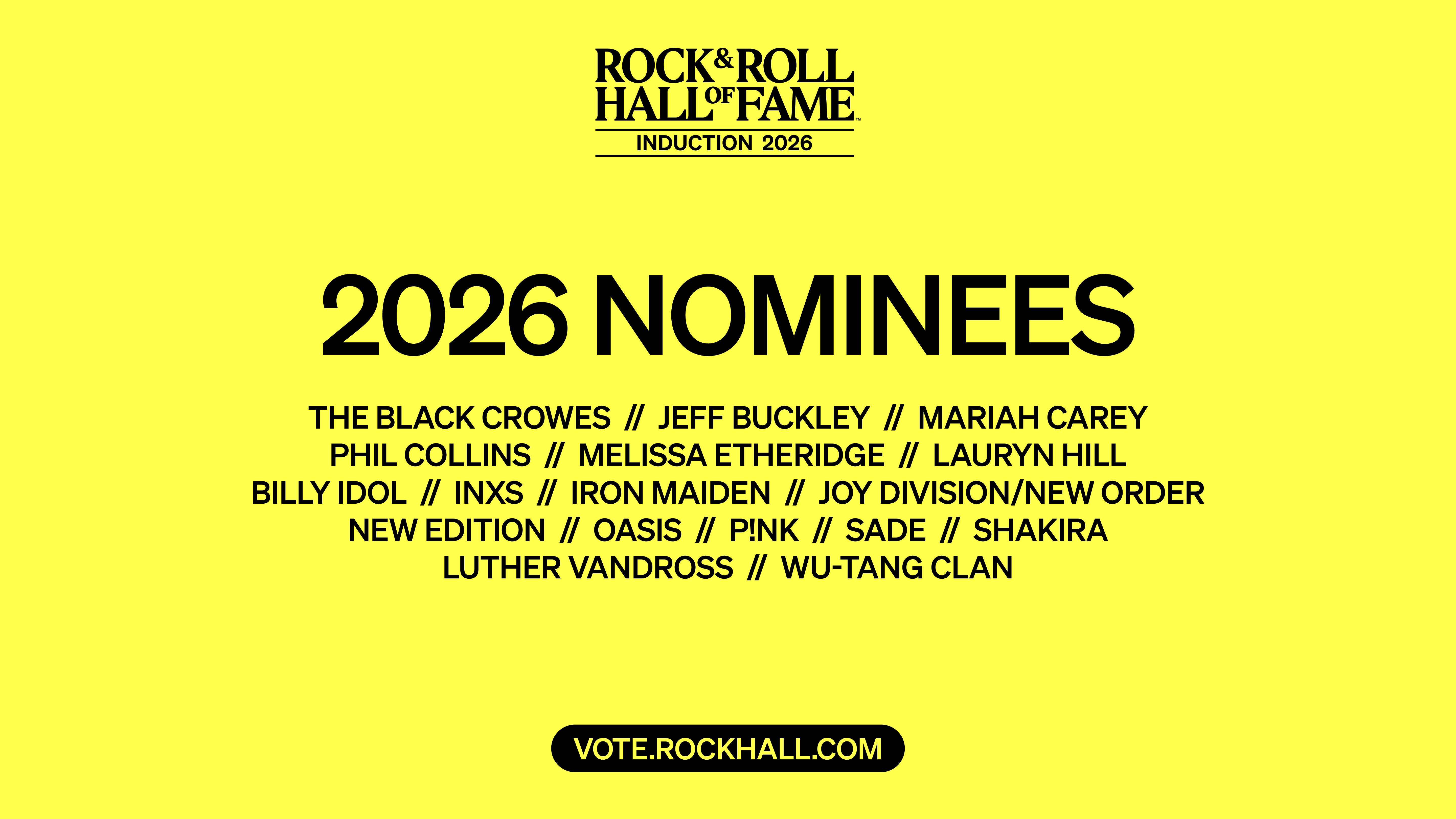 ROCK & ROLL HALL OF FAME™
INDUCTION 2026

2026 NOMINEES

THE BLACK CROWES // JEFF BUCKLEY // MARIAH CAREY
PHIL COLLINS // MELISSA ETHERIDGE // LAURYN HILL
BILLY IDOL // INXS // IRON MAIDEN // JOY DIVISION/NEW ORDER
NEW EDITION // OASIS // P!NK // SADE // SHAKIRA
LUTHER VANDROSS // WU-TANG CLAN

VOTE.ROCKHALL.COM